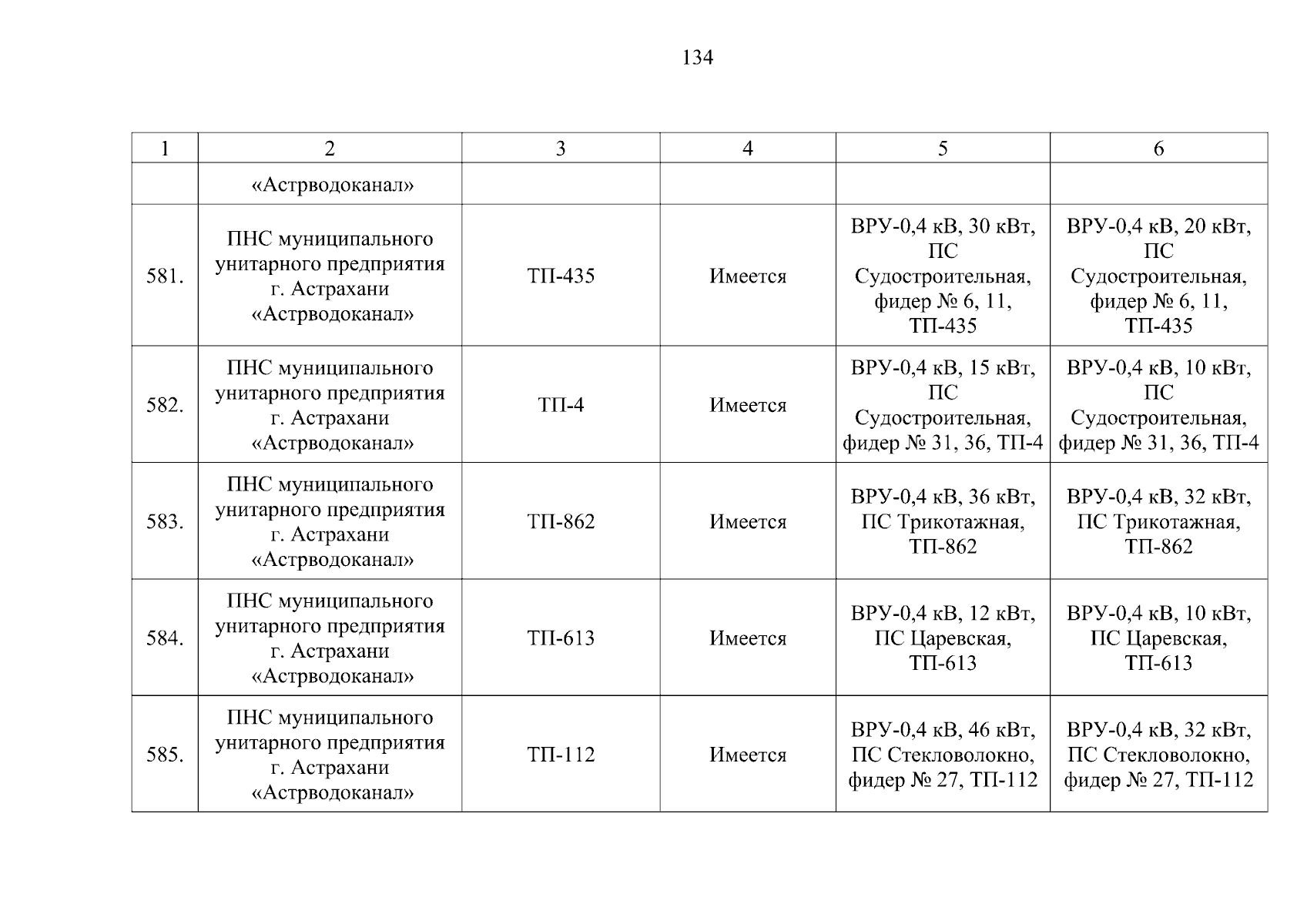 134

| 1 | 2 | 3 | 4 | 5 | 6 |
|---|---|---|---|---|---|
| | «Астрводоканал» | | | | |
| 581. | ПНС муниципального унитарного предприятия г. Астрахани «Астрводоканал» | ТП-435 | Имеется | ВРУ-0,4 кВ, 30 кВт, ПС Судостроительная, фидер № 6, 11, ТП-435 | ВРУ-0,4 кВ, 20 кВт, ПС Судостроительная, фидер № 6, 11, ТП-435 |
| 582. | ПНС муниципального унитарного предприятия г. Астрахани «Астрводоканал» | ТП-4 | Имеется | ВРУ-0,4 кВ, 15 кВт, ПС Судостроительная, фидер № 31, 36, ТП-4 | ВРУ-0,4 кВ, 10 кВт, ПС Судостроительная, фидер № 31, 36, ТП-4 |
| 583. | ПНС муниципального унитарного предприятия г. Астрахани «Астрводоканал» | ТП-862 | Имеется | ВРУ-0,4 кВ, 36 кВт, ПС Трикотажная, ТП-862 | ВРУ-0,4 кВ, 32 кВт, ПС Трикотажная, ТП-862 |
| 584. | ПНС муниципального унитарного предприятия г. Астрахани «Астрводоканал» | ТП-613 | Имеется | ВРУ-0,4 кВ, 12 кВт, ПС Царевская, ТП-613 | ВРУ-0,4 кВ, 10 кВт, ПС Царевская, ТП-613 |
| 585. | ПНС муниципального унитарного предприятия г. Астрахани «Астрводоканал» | ТП-112 | Имеется | ВРУ-0,4 кВ, 46 кВт, ПС Стекловолокно, фидер № 27, ТП-112 | ВРУ-0,4 кВ, 32 кВт, ПС Стекловолокно, фидер № 27, ТП-112 |